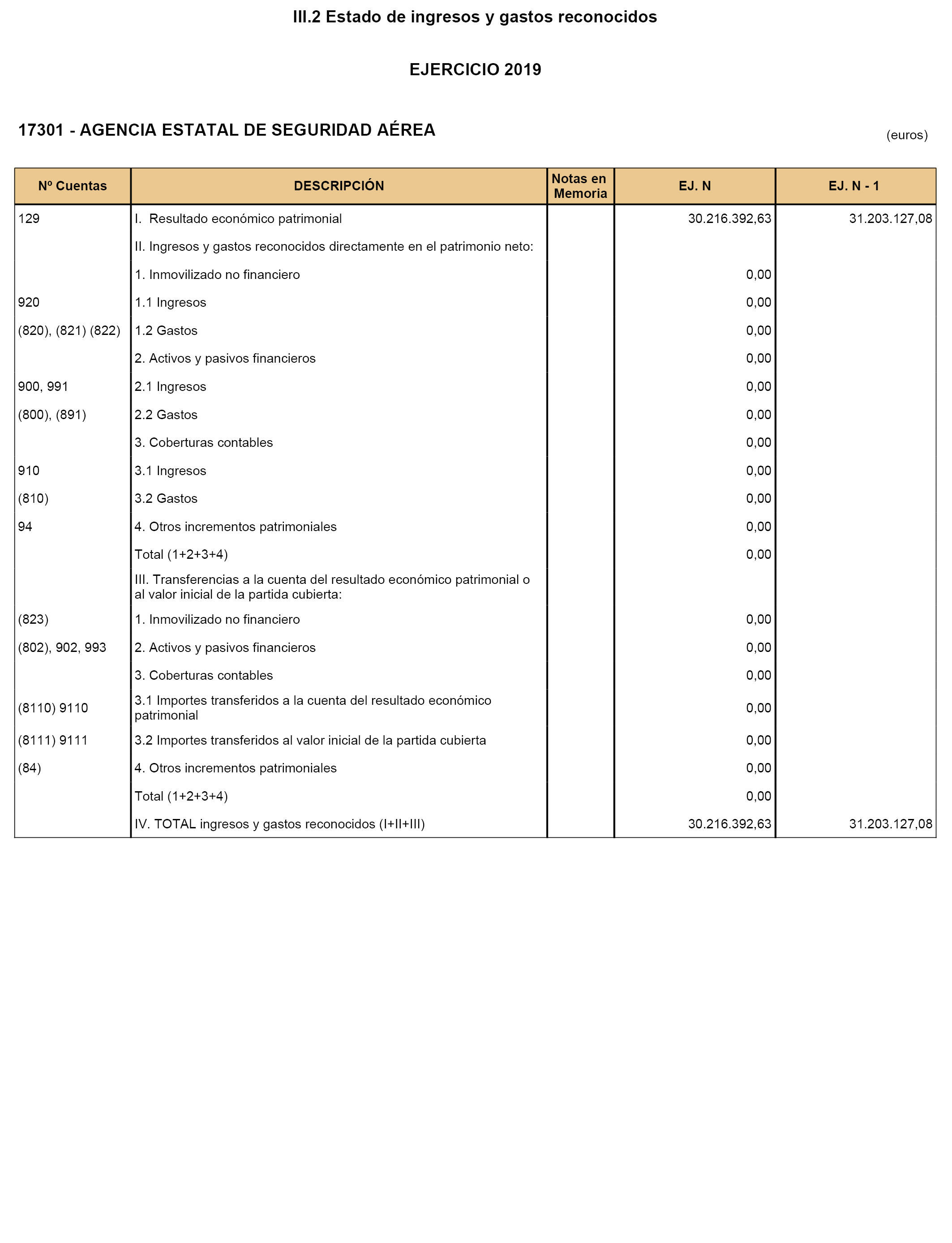 III.2 Estado de ingresos y gastos reconocidos

EJERCICIO 2019

17301 - AGENCIA ESTATAL DE SEGURIDAD AÉREA

(euros)

| Nº Cuentas | DESCRIPCIÓN | Notas en Memoria | EJ. N | EJ. N - 1 |
|---|---|---|---|---|
| 129 | I. Resultado económico patrimonial | | 30.216.392,63 | 31.203.127,08 |
| | II. Ingresos y gastos reconocidos directamente en el patrimonio neto: | | | |
| | 1. Inmovilizado no financiero | | 0,00 | |
| 920 | 1.1 Ingresos | | 0,00 | |
| (820), (821) (822) | 1.2 Gastos | | 0,00 | |
| | 2. Activos y pasivos financieros | | 0,00 | |
| 900, 991 | 2.1 Ingresos | | 0,00 | |
| (800), (891) | 2.2 Gastos | | 0,00 | |
| | 3. Coberturas contables | | 0,00 | |
| 910 | 3.1 Ingresos | | 0,00 | |
| (810) | 3.2 Gastos | | 0,00 | |
| 94 | 4. Otros incrementos patrimoniales | | 0,00 | |
| | Total (1+2+3+4) | | 0,00 | |
| | III. Transferencias a la cuenta del resultado económico patrimonial o al valor inicial de la partida cubierta: | | | |
| (823) | 1. Inmovilizado no financiero | | 0,00 | |
| (802), 902, 993 | 2. Activos y pasivos financieros | | 0,00 | |
| | 3. Coberturas contables | | 0,00 | |
| (8110) 9110 | 3.1 Importes transferidos a la cuenta del resultado económico patrimonial | | 0,00 | |
| (8111) 9111 | 3.2 Importes transferidos al valor inicial de la partida cubierta | | 0,00 | |
| (84) | 4. Otros incrementos patrimoniales | | 0,00 | |
| | Total (1+2+3+4) | | 0,00 | |
| | IV. TOTAL ingresos y gastos reconocidos (I+II+III) | | 30.216.392,63 | 31.203.127,08 |